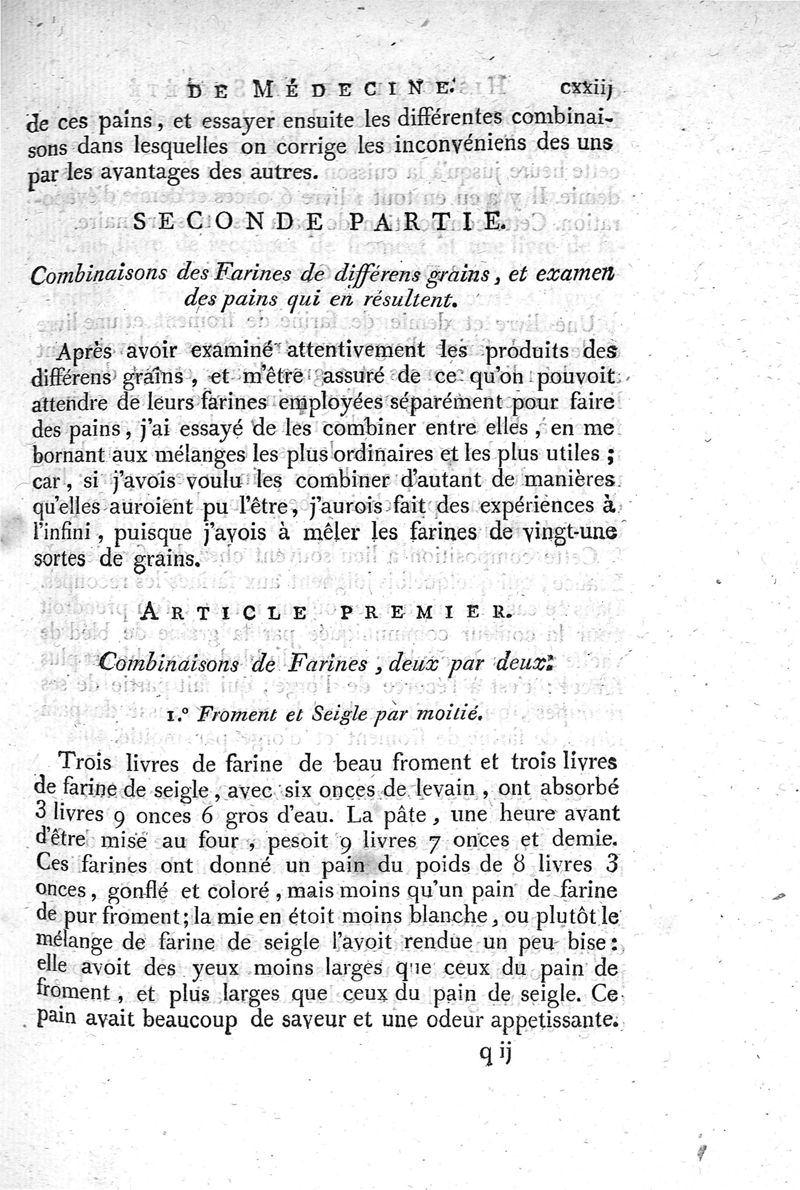 DE MÉDECINE. cxxiij

de ces pains, et essayer ensuite les différentes combinaisons dans lesquelles on corrige les inconvéniens des uns par les avantages des autres.

SECONDE PARTIE.

Combinaisons des Farines de différens grains, et examen des pains qui en résultent.

Après avoir examiné attentivement les produits des différens grains, et m'être assuré de ce qu'on pouvoit attendre de leurs farines employées séparément pour faire des pains, j'ai essayé de les combiner entre elles, en me bornant aux mélanges les plus ordinaires et les plus utiles; car, si j'avois voulu les combiner d'autant de manières qu'elles auroient pu l'être, j'aurois fait des expériences à l'infini, puisque j'avois à mêler les farines de vingt-une sortes de grains.

ARTICLE PREMIER.

Combinaisons de Farines, deux par deux.

1.° Froment et Seigle par moitié.

Trois livres de farine de beau froment et trois livres de farine de seigle, avec six onces de levain, ont absorbé 3 livres 9 onces 6 gros d'eau. La pâte, une heure avant d'être mise au four, pesoit 9 livres 7 onces et demie. Ces farines ont donné un pain du poids de 8 livres 3 onces, gonflé et coloré, mais moins qu'un pain de farine de pur froment; la mie en étoit moins blanche, ou plutôt le mélange de farine de seigle l'avoit rendue un peu bise: elle avoit des yeux moins larges que ceux du pain de froment, et plus larges que ceux du pain de seigle. Ce pain avait beaucoup de saveur et une odeur appetissante.

q ij